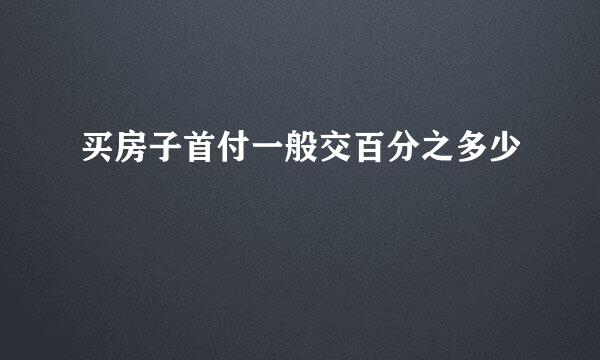 买房子首付一般交百分之多少